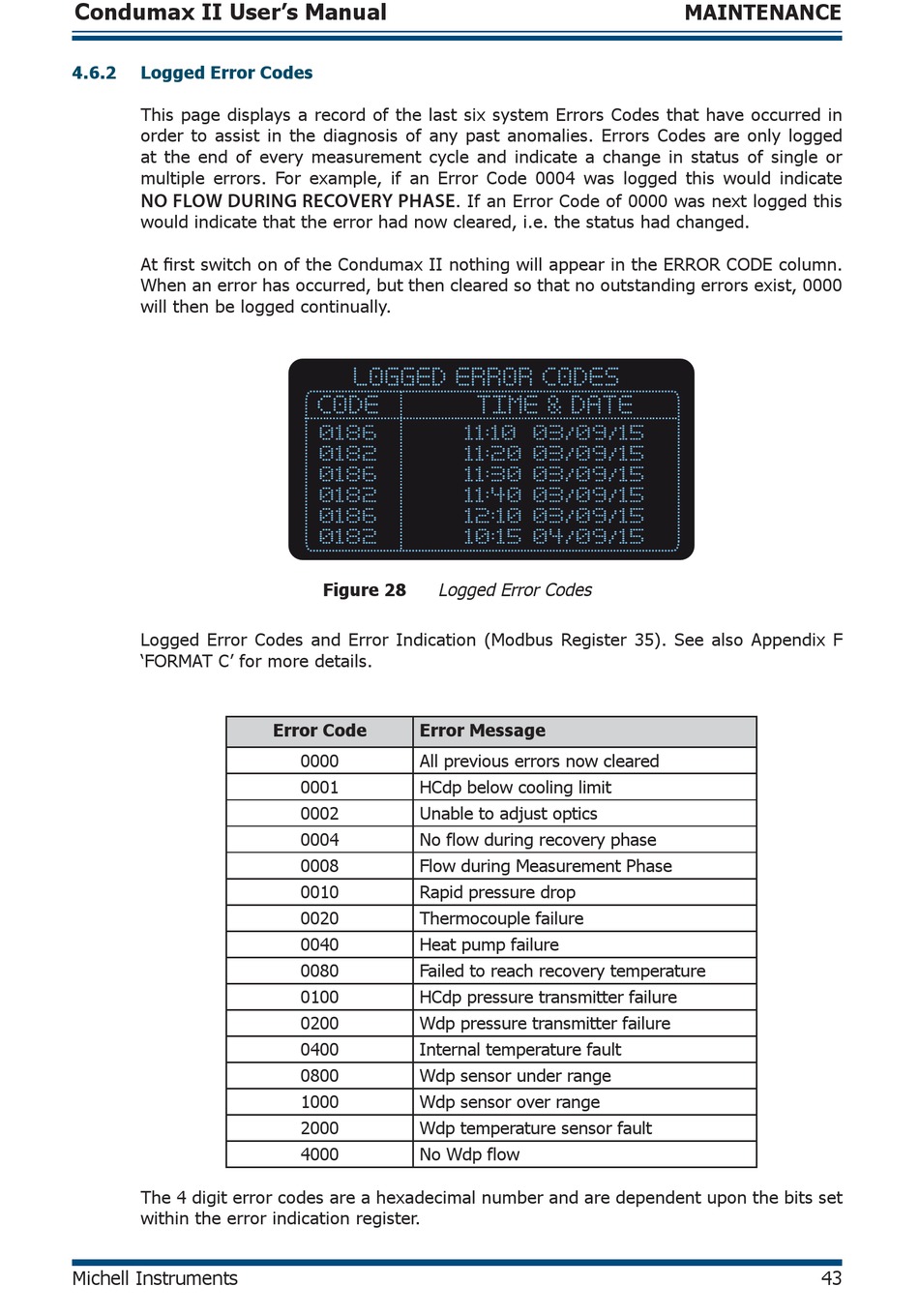 Condumax II User's Manual MAINTENANCE

4.6.2 Logged Error Codes

This page displays a record of the last six system Errors Codes that have occurred in order to assist in the diagnosis of any past anomalies. Errors Codes are only logged at the end of every measurement cycle and indicate a change in status of single or multiple errors. For example, if an Error Code 0004 was logged this would indicate NO FLOW DURING RECOVERY PHASE. If an Error Code of 0000 was next logged this would indicate that the error had now cleared, i.e. the status had changed.

At first switch on of the Condumax II nothing will appear in the ERROR CODE column. When an error has occurred, but then cleared so that no outstanding errors exist, 0000 will then be logged continually.

LOGGED ERROR CODES

| CODE | TIME & DATE |
|---|---|
| 0186 | 11:10 03/09/15 |
| 0182 | 11:20 03/09/15 |
| 0186 | 11:30 03/09/15 |
| 0182 | 11:40 03/09/15 |
| 0186 | 12:10 03/09/15 |
| 0182 | 10:15 04/09/15 |

Figure 28 Logged Error Codes

Logged Error Codes and Error Indication (Modbus Register 35). See also Appendix F 'FORMAT C' for more details.

| Error Code | Error Message |
|---|---|
| 0000 | All previous errors now cleared |
| 0001 | HCdp below cooling limit |
| 0002 | Unable to adjust optics |
| 0004 | No flow during recovery phase |
| 0008 | Flow during Measurement Phase |
| 0010 | Rapid pressure drop |
| 0020 | Thermocouple failure |
| 0040 | Heat pump failure |
| 0080 | Failed to reach recovery temperature |
| 0100 | HCdp pressure transmitter failure |
| 0200 | Wdp pressure transmitter failure |
| 0400 | Internal temperature fault |
| 0800 | Wdp sensor under range |
| 1000 | Wdp sensor over range |
| 2000 | Wdp temperature sensor fault |
| 4000 | No Wdp flow |

The 4 digit error codes are a hexadecimal number and are dependent upon the bits set within the error indication register.

Michell Instruments 43